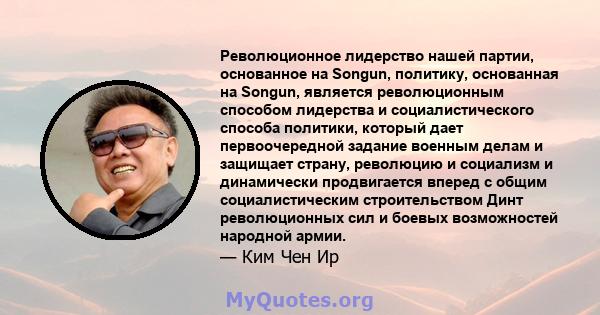 Революционное лидерство нашей партии, основанное на Songun, политику, основанная на Songun, является революционным способом лидерства и социалистического способа политики, который дает первоочередной задание военным делам и защищает страну, революцию и социализм и динамически продвигается вперед с общим социалистическим строительством Динт революционных сил и боевых возможностей народной армии.
— Ким Чен Ир

MyQuotes.org